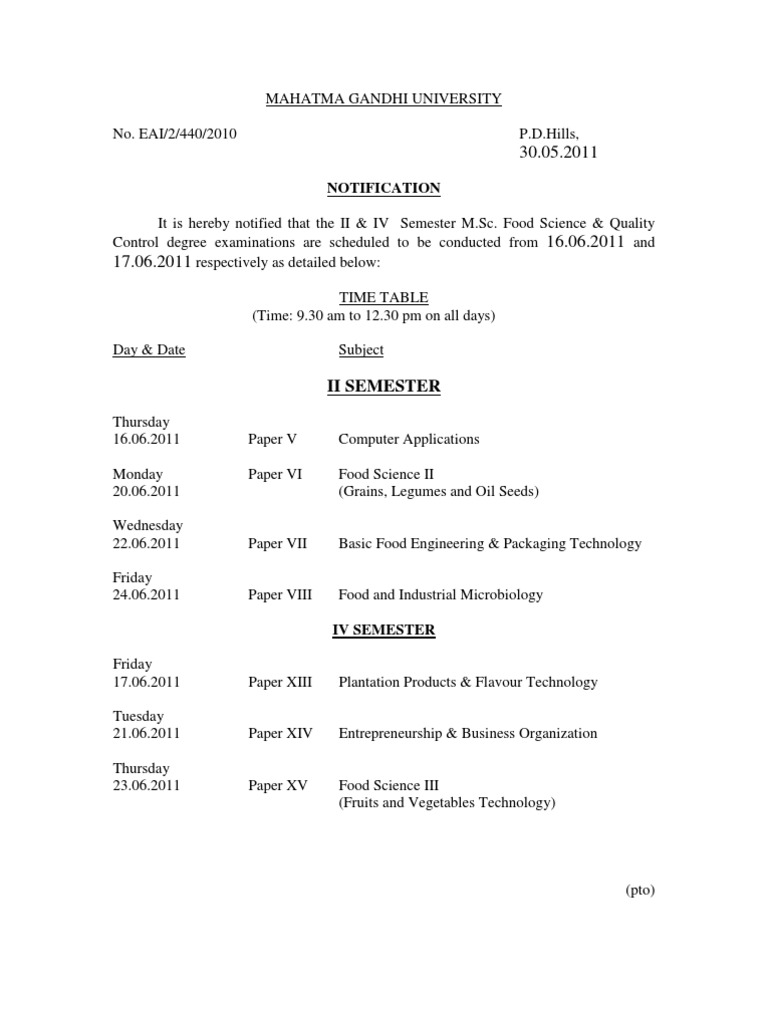 MAHATMA GANDHI UNIVERSITY

No. EAI/2/440/2010

P.D.Hills,
30.05.2011

NOTIFICATION

It is hereby notified that the II & IV Semester M.Sc. Food Science & Quality Control degree examinations are scheduled to be conducted from 16.06.2011 and 17.06.2011 respectively as detailed below:

TIME TABLE
(Time: 9.30 am to 12.30 pm on all days)

Day & Date Subject

II SEMESTER

Thursday
16.06.2011 Paper V Computer Applications

Monday
20.06.2011 Paper VI Food Science II
(Grains, Legumes and Oil Seeds)

Wednesday
22.06.2011 Paper VII Basic Food Engineering & Packaging Technology

Friday
24.06.2011 Paper VIII Food and Industrial Microbiology

IV SEMESTER

Friday
17.06.2011 Paper XIII Plantation Products & Flavour Technology

Tuesday
21.06.2011 Paper XIV Entrepreneurship & Business Organization

Thursday
23.06.2011 Paper XV Food Science III
(Fruits and Vegetables Technology)

(pto)